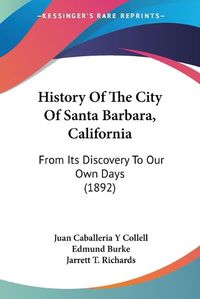 KESSINGER'S RARE REPRINTS

History Of The City Of Santa Barbara, California

From Its Discovery To Our Own Days (1892)

Juan Caballeria Y Collell
Edmund Burke
Jarrett T. Richards